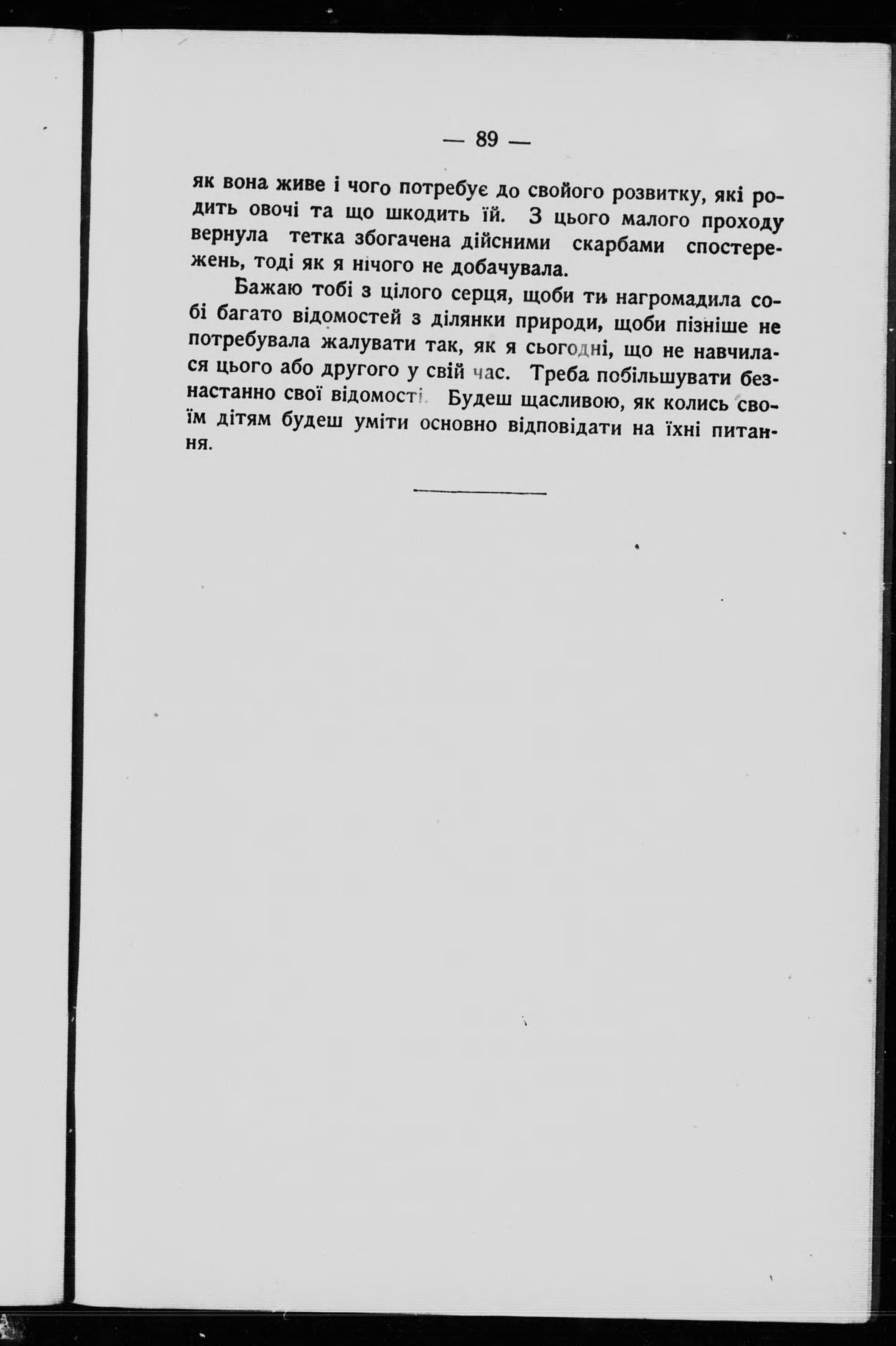 — 89 —

як вона живе і чого потребує до свойого розвитку, які родить овочі та що шкодить їй. З цього малого проходу вернула тетка збогачена дійсними скарбами спостережень, тоді як я нічого не добачувала.

Бажаю тобі з цілого серця, щоби ти нагромадила собі багато відомостей з ділянки природи, щоби пізніше не потребувала жалувати так, як я сьогодні, що не навчилася цього або другого у свій час. Треба побільшувати безнастанно свої відомості. Будеш щасливою, як колись своїм дітям будеш уміти основно відповідати на їхні питання.